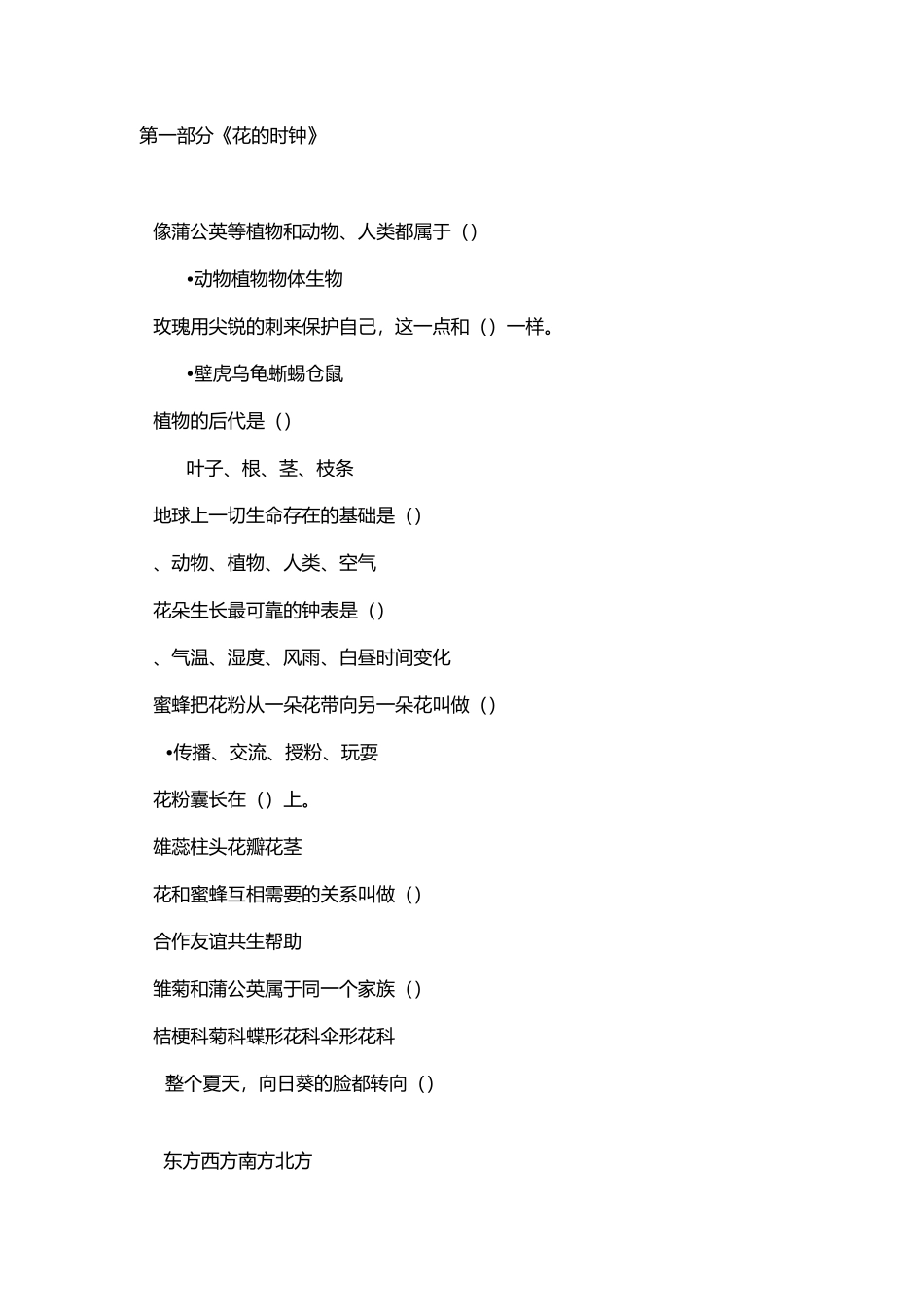 第一部分《花的时钟》

像蒲公英等植物和动物、人类都属于（）

•动物植物物体生物

玫瑰用尖锐的刺来保护自己，这一点和（）一样。

•壁虎乌龟蜥蜴仓鼠

植物的后代是（）

叶子、根、茎、枝条

地球上一切生命存在的基础是（）

、动物、植物、人类、空气

花朵生长最可靠的钟表是（）

、气温、湿度、风雨、白昼时间变化

蜜蜂把花粉从一朵花带向另一朵花叫做（）

•传播、交流、授粉、玩耍

花粉囊长在（）上。

雄蕊柱头花瓣花茎

花和蜜蜂互相需要的关系叫做（）

合作友谊共生帮助

雏菊和蒲公英属于同一个家族（）

桔梗科菊科蝶形花科伞形花科

整个夏天，向日葵的脸都转向（）

东方西方南方北方